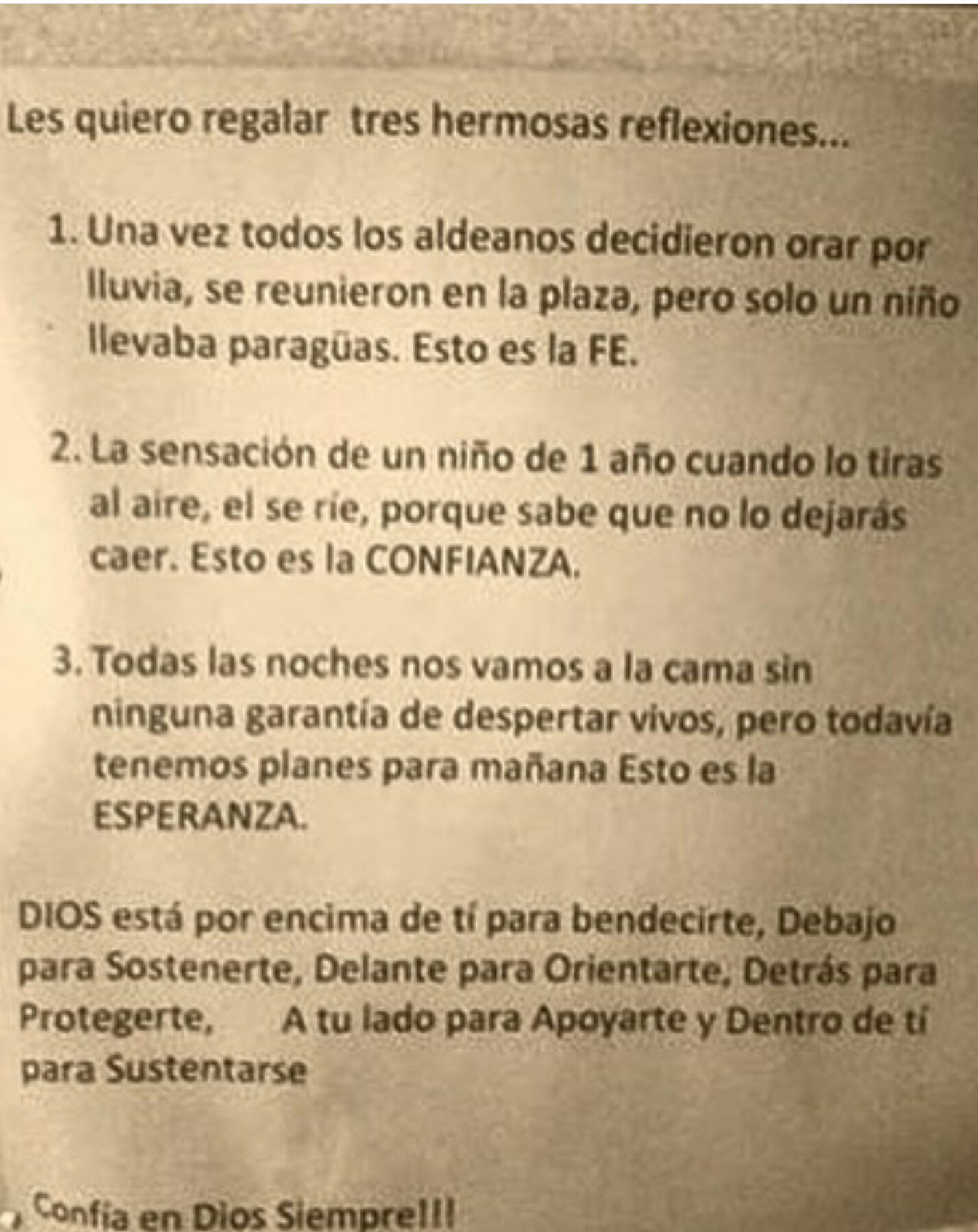 Les quiero regalar tres hermosas reflexiones...

1. Una vez todos los aldeanos decidieron orar por lluvia, se reunieron en la plaza, pero solo un niño llevaba paragüas. Esto es la FE.

2. La sensación de un niño de 1 año cuando lo tiras al aire, el se ríe, porque sabe que no lo dejarás caer. Esto es la CONFIANZA.

3. Todas las noches nos vamos a la cama sin ninguna garantía de despertar vivos, pero todavía tenemos planes para mañana Esto es la ESPERANZA.

DIOS está por encima de tí para bendecirte, Debajo para Sostenerte, Delante para Orientarte, Detrás para Protegerte, A tu lado para Apoyarte y Dentro de tí para Sustentarse

Confía en Dios Siempre!!!